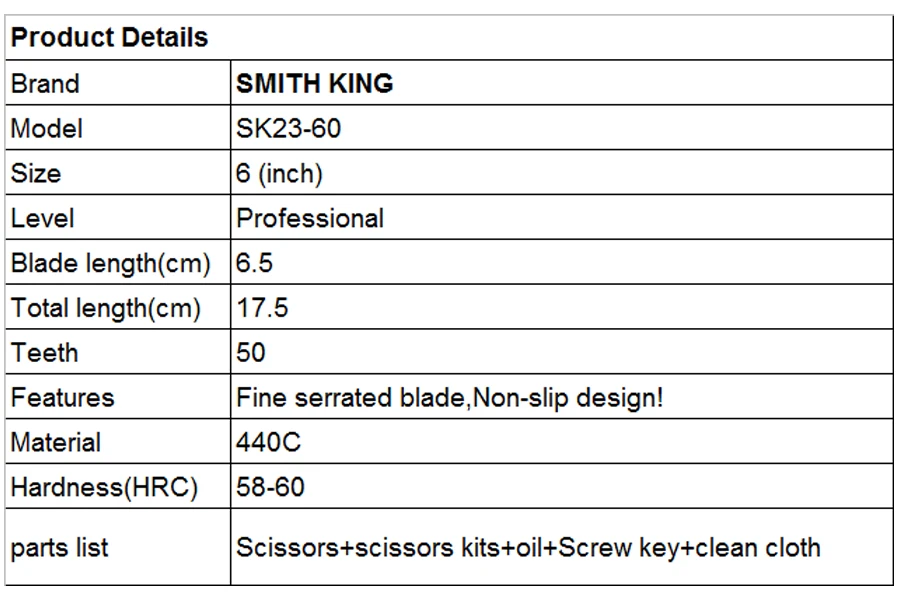 | Product Details | |
|---|---|
| Brand | SMITH KING |
| Model | SK23-60 |
| Size | 6 (inch) |
| Level | Professional |
| Blade length(cm) | 6.5 |
| Total length(cm) | 17.5 |
| Teeth | 50 |
| Features | Fine serrated blade,Non-slip design! |
| Material | 440C |
| Hardness(HRC) | 58-60 |
| parts list | Scissors+scissors kits+oil+Screw key+clean cloth |